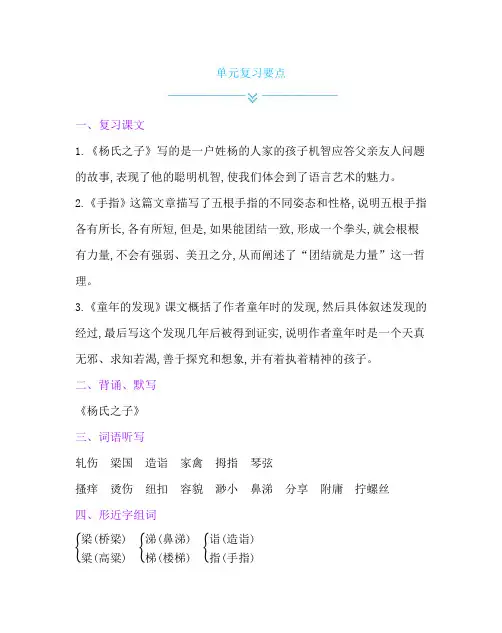 单元复习要点

一、复习课文

1.《杨氏之子》写的是一户姓杨的人家的孩子机智应答父亲友人问题的故事,表现了他的聪明机智,使我们体会到了语言艺术的魅力。

2.《手指》这篇文章描写了五根手指的不同姿态和性格,说明五根手指各有所长,各有所短,但是,如果能团结一致,形成一个拳头,就会根根有力量,不会有强弱、美丑之分,从而阐述了“团结就是力量”这一哲理。

3.《童年的发现》课文概括了作者童年时的发现,然后具体叙述发现的经过,最后写这个发现几年后被得到证实,说明作者童年时是一个天真无邪、求知若渴,善于探究和想象,并有着执着精神的孩子。

二、背诵、默写

《杨氏之子》

三、词语听写

轧伤　梁国　造诣　家禽　拇指　琴弦

搔痒　烫伤　纽扣　容貌　渺小　鼻涕　分享　附庸　拧螺丝

四、形近字组词

梁(桥梁)
粱(高粱)

涕(鼻涕)
梯(楼梯)

诣(造诣)
指(手指)